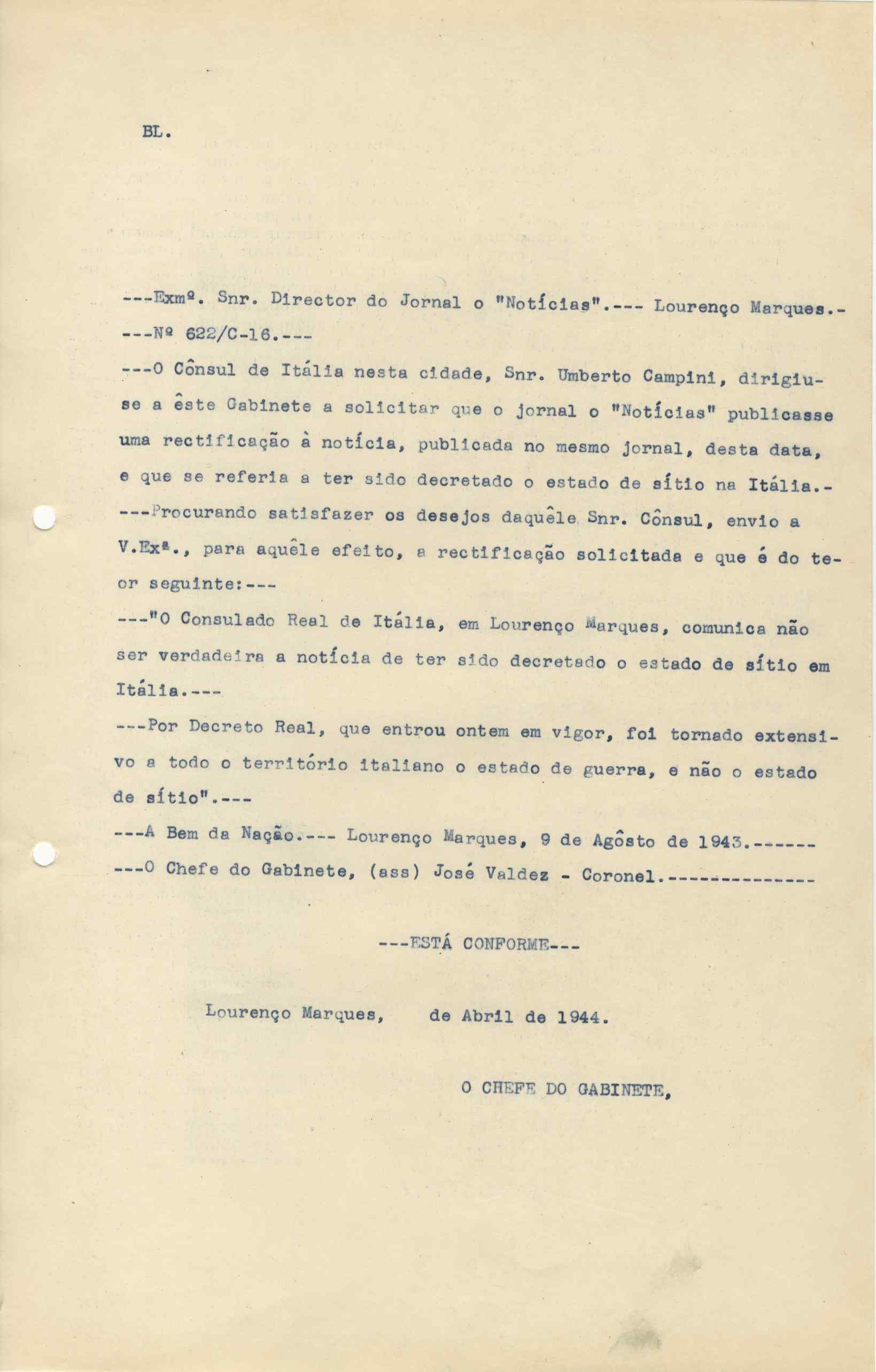 BL.

---Exmº. Snr. Director do Jornal o "Notícias".--- Lourenço Marques.-
---Nº 622/C-16.---

---O Cônsul de Itália nesta cidade, Snr. Umberto Campini, dirigiu-se a êste Gabinete a solicitar que o jornal o "Notícias" publicasse uma rectificação à notícia, publicada no mesmo jornal, desta data, e que se referia a ter sido decretado o estado de sítio na Itália.-

---Procurando satisfazer os desejos daquêle Snr. Cônsul, envio a V.Exª., para aquêle efeito, a rectificação solicitada e que é do teor seguinte:---

---"O Consulado Real de Itália, em Lourenço Marques, comunica não ser verdadeira a notícia de ter sido decretado o estado de sítio em Itália.---

---Por Decreto Real, que entrou ontem em vigor, foi tornado extensivo a todo o território italiano o estado de guerra, e não o estado de sítio".---

---A Bem da Nação.--- Lourenço Marques, 9 de Agôsto de 1943.------
---O Chefe do Gabinete, (ass) José Valdez - Coronel.--------------

---ESTÁ CONFORME---

Lourenço Marques, de Abril de 1944.

O CHEFE DO GABINETE,